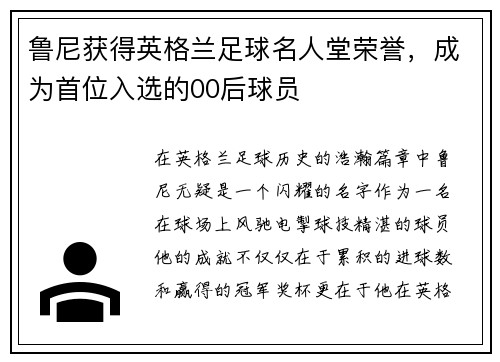 鲁尼获得英格兰足球名人堂荣誉，成为首位入选的00后球员

在英格兰足球历史的浩瀚篇章中鲁尼无疑是一个闪耀的名字作为一名在球场上风驰电掣球技精湛的球员他的成就不仅仅在于累积的进球数和赢得的冠军奖杯更在于他在英格